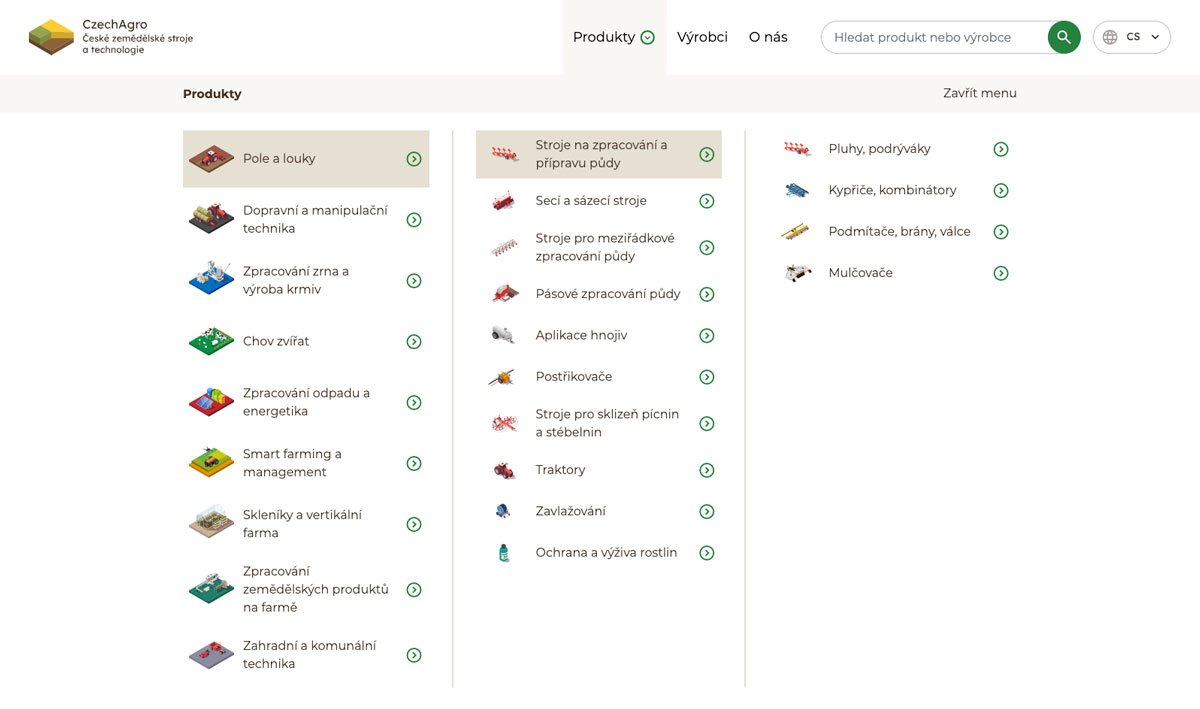 CzechAgro
České zemědělské stroje a technologie

Produkty Výrobci O nás

Hledat produkt nebo výrobce

CS

Produkty

Zavřít menu

Pole a louky

Dopravní a manipulační technika

Zpracování zrna a výroba krmiv

Chov zvířat

Zpracování odpadu a energetika

Smart farming a management

Skleníky a vertikální farma

Zpracování zemědělských produktů na farmě

Zahradní a komunální technika

Stroje na zpracování a přípravu půdy

Secí a sázecí stroje

Stroje pro meziřádkové zpracování půdy

Pásové zpracování půdy

Aplikace hnojiv

Postřikovače

Stroje pro sklizeň pícnin a stébelnin

Traktory

Zavlažování

Ochrana a výživa rostlin

Pluhy, podrýváky

Kypřiče, kombinátory

Podmítače, brány, válce

Mulčovače